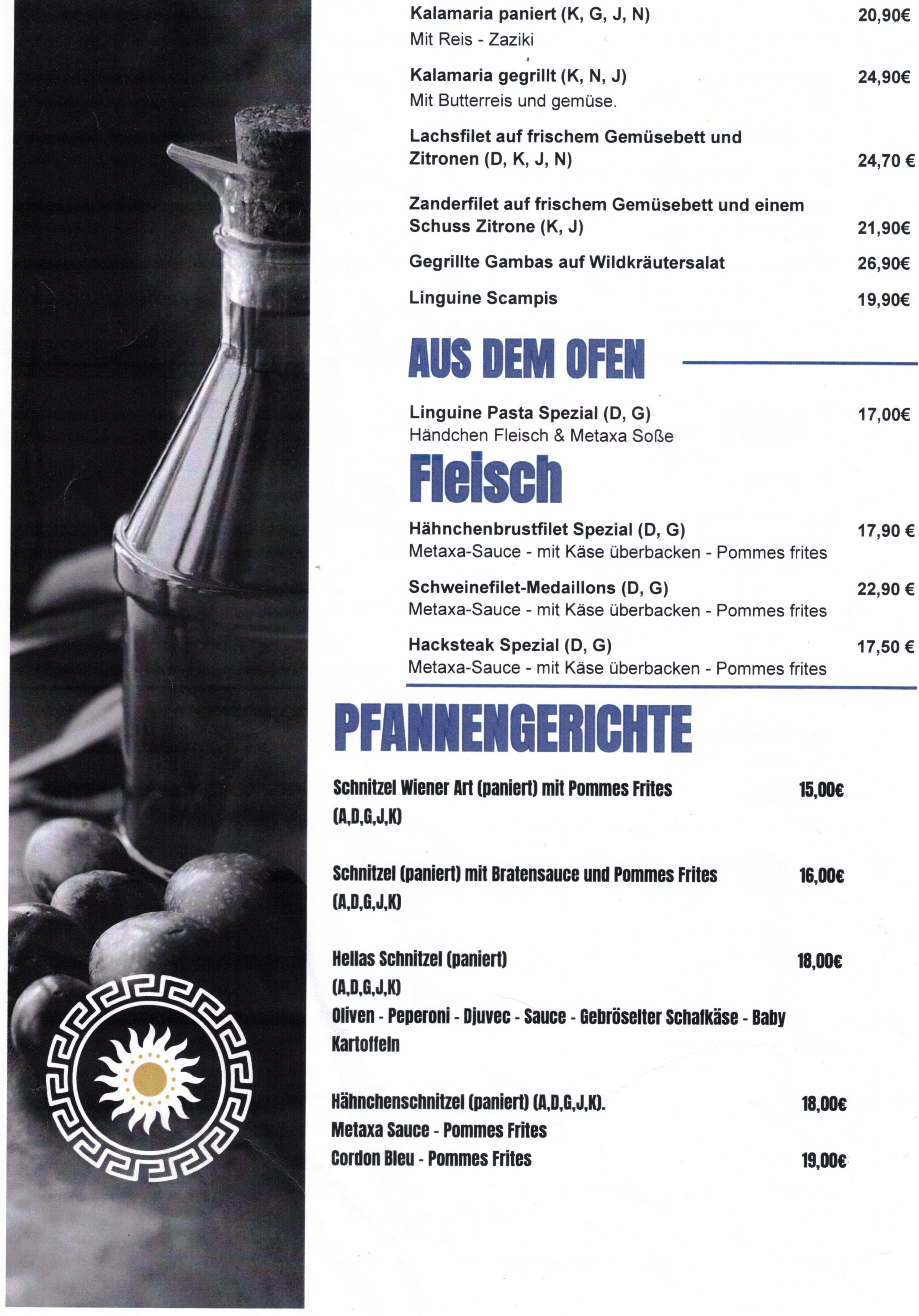 Kalamaria paniert (K, G, J, N) 20,90€
Mit Reis - Zaziki

Kalamaria gegrillt (K, N, J) 24,90€
Mit Butterreis und gemüse.

Lachsfilet auf frischem Gemüsebett und Zitronen (D, K, J, N) 24,70 €

Zanderfilet auf frischem Gemüsebett und einem Schuss Zitrone (K, J) 21,90€

Gegrillte Gambas auf Wildkräutersalat 26,90€

Linguine Scampis 19,90€

AUS DEM OFEN

Linguine Pasta Spezial (D, G) 17,00€
Händchen Fleisch & Metaxa Soße

Fleisch

Hähnchenbrustfilet Spezial (D, G) 17,90 €
Metaxa-Sauce - mit Käse überbacken - Pommes frites

Schweinefilet-Medaillons (D, G) 22,90 €
Metaxa-Sauce - mit Käse überbacken - Pommes frites

Hacksteak Spezial (D, G) 17,50 €
Metaxa-Sauce - mit Käse überbacken - Pommes frites

PFANNENGERICHTE

Schnitzel Wiener Art (paniert) mit Pommes Frites 15,00€
(A,D,G,J,K)

Schnitzel (paniert) mit Bratensauce und Pommes Frites 16,00€
(A,D,G,J,K)

Hellas Schnitzel (paniert) 18,00€
(A,D,G,J,K)
Oliven - Peperoni - Djuvec - Sauce - Gebröselter Schafkäse - Baby Kartoffeln

Hähnchenschnitzel (paniert) (A,D,G,J,K). 18,00€
Metaxa Sauce - Pommes Frites
Cordon Bleu - Pommes Frites 19,00€